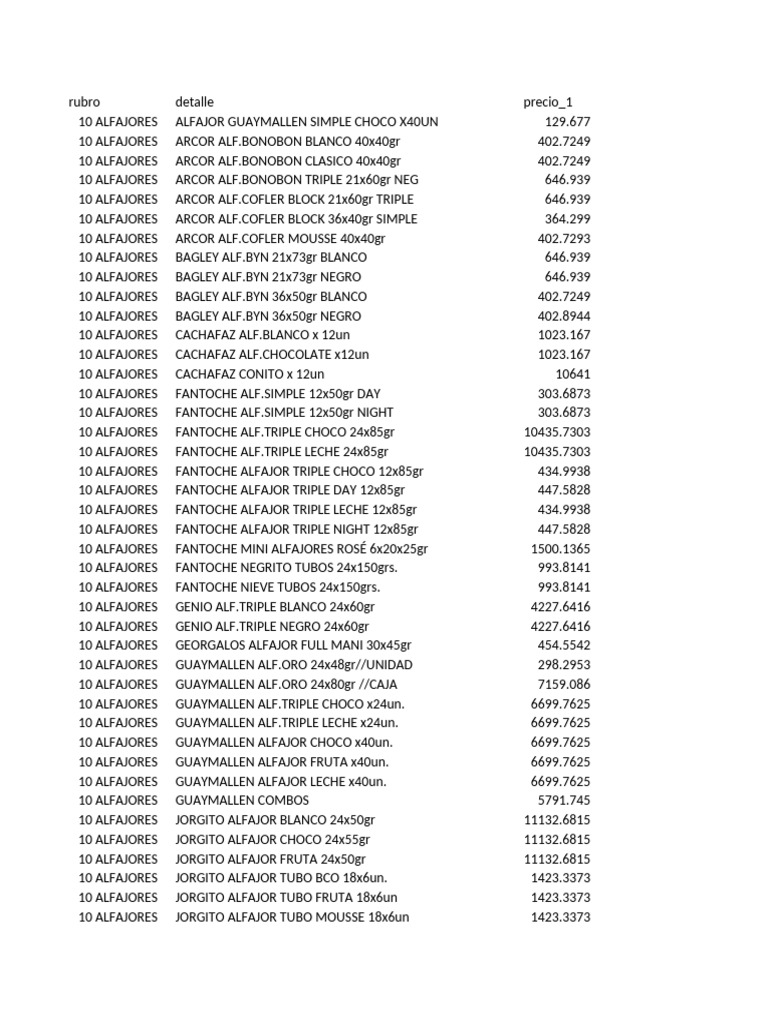 | rubro | detalle | precio_1 |
|---|---|---|
| 10 ALFAJORES | ALFAJOR GUAYMALLEN SIMPLE CHOCO X40UN | 129.677 |
| 10 ALFAJORES | ARCOR ALF.BONOBON BLANCO 40x40gr | 402.7249 |
| 10 ALFAJORES | ARCOR ALF.BONOBON CLASICO 40x40gr | 402.7249 |
| 10 ALFAJORES | ARCOR ALF.BONOBON TRIPLE 21x60gr NEG | 646.939 |
| 10 ALFAJORES | ARCOR ALF.COFLER BLOCK 21x60gr TRIPLE | 646.939 |
| 10 ALFAJORES | ARCOR ALF.COFLER BLOCK 36x40gr SIMPLE | 364.299 |
| 10 ALFAJORES | ARCOR ALF.COFLER MOUSSE 40x40gr | 402.7293 |
| 10 ALFAJORES | BAGLEY ALF.BYN 21x73gr BLANCO | 646.939 |
| 10 ALFAJORES | BAGLEY ALF.BYN 21x73gr NEGRO | 646.939 |
| 10 ALFAJORES | BAGLEY ALF.BYN 36x50gr BLANCO | 402.7249 |
| 10 ALFAJORES | BAGLEY ALF.BYN 36x50gr NEGRO | 402.8944 |
| 10 ALFAJORES | CACHAFAZ ALF.BLANCO x 12un | 1023.167 |
| 10 ALFAJORES | CACHAFAZ ALF.CHOCOLATE x12un | 1023.167 |
| 10 ALFAJORES | CACHAFAZ CONITO x 12un | 10641 |
| 10 ALFAJORES | FANTOCHE ALF.SIMPLE 12x50gr DAY | 303.6873 |
| 10 ALFAJORES | FANTOCHE ALF.SIMPLE 12x50gr NIGHT | 303.6873 |
| 10 ALFAJORES | FANTOCHE ALF.TRIPLE CHOCO 24x85gr | 10435.7303 |
| 10 ALFAJORES | FANTOCHE ALF.TRIPLE LECHE 24x85gr | 10435.7303 |
| 10 ALFAJORES | FANTOCHE ALFAJOR TRIPLE CHOCO 12x85gr | 434.9938 |
| 10 ALFAJORES | FANTOCHE ALFAJOR TRIPLE DAY 12x85gr | 447.5828 |
| 10 ALFAJORES | FANTOCHE ALFAJOR TRIPLE LECHE 12x85gr | 434.9938 |
| 10 ALFAJORES | FANTOCHE ALFAJOR TRIPLE NIGHT 12x85gr | 447.5828 |
| 10 ALFAJORES | FANTOCHE MINI ALFAJORES ROSÉ 6x20x25gr | 1500.1365 |
| 10 ALFAJORES | FANTOCHE NEGRITO TUBOS 24x150grs. | 993.8141 |
| 10 ALFAJORES | FANTOCHE NIEVE TUBOS 24x150grs. | 993.8141 |
| 10 ALFAJORES | GENIO ALF.TRIPLE BLANCO 24x60gr | 4227.6416 |
| 10 ALFAJORES | GENIO ALF.TRIPLE NEGRO 24x60gr | 4227.6416 |
| 10 ALFAJORES | GEORGALOS ALFAJOR FULL MANI 30x45gr | 454.5542 |
| 10 ALFAJORES | GUAYMALLEN ALF.ORO 24x48gr//UNIDAD | 298.2953 |
| 10 ALFAJORES | GUAYMALLEN ALF.ORO 24x80gr //CAJA | 7159.086 |
| 10 ALFAJORES | GUAYMALLEN ALF.TRIPLE CHOCO x24un. | 6699.7625 |
| 10 ALFAJORES | GUAYMALLEN ALF.TRIPLE LECHE x24un. | 6699.7625 |
| 10 ALFAJORES | GUAYMALLEN ALFAJOR CHOCO x40un. | 6699.7625 |
| 10 ALFAJORES | GUAYMALLEN ALFAJOR FRUTA x40un. | 6699.7625 |
| 10 ALFAJORES | GUAYMALLEN ALFAJOR LECHE x40un. | 6699.7625 |
| 10 ALFAJORES | GUAYMALLEN COMBOS | 5791.745 |
| 10 ALFAJORES | JORGITO ALFAJOR BLANCO 24x50gr | 11132.6815 |
| 10 ALFAJORES | JORGITO ALFAJOR CHOCO 24x55gr | 11132.6815 |
| 10 ALFAJORES | JORGITO ALFAJOR FRUTA 24x50gr | 11132.6815 |
| 10 ALFAJORES | JORGITO ALFAJOR TUBO BCO 18x6un. | 1423.3373 |
| 10 ALFAJORES | JORGITO ALFAJOR TUBO FRUTA 18x6un | 1423.3373 |
| 10 ALFAJORES | JORGITO ALFAJOR TUBO MOUSSE 18x6un | 1423.3373 |